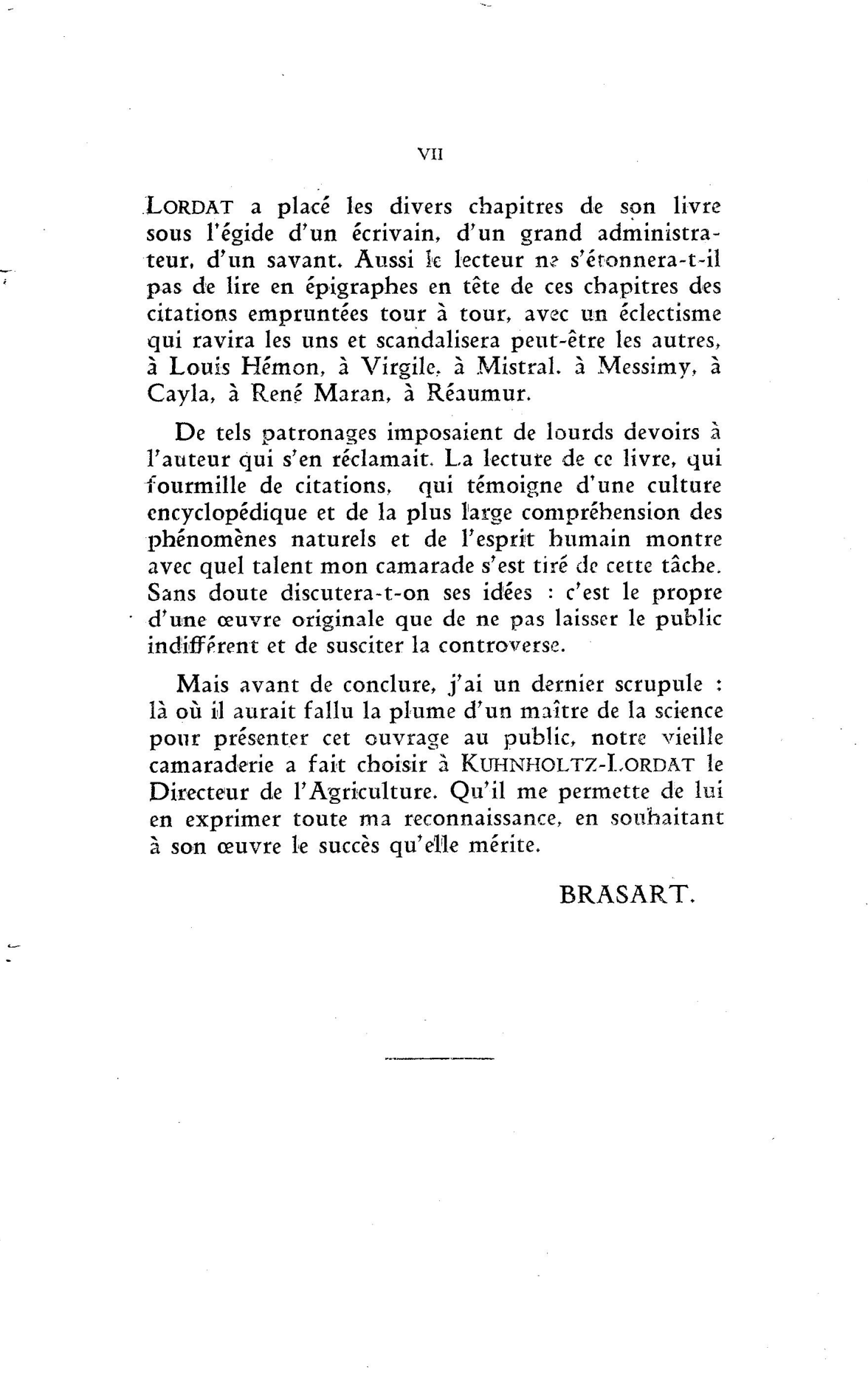 VII

LORDAT a placé les divers chapitres de son livre sous l'égide d'un écrivain, d'un grand administrateur, d'un savant. Aussi le lecteur ne s'étonnera-t-il pas de lire en épigraphes en tête de ces chapitres des citations empruntées tour à tour, avec un éclectisme qui ravira les uns et scandalisera peut-être les autres, à Louis Hémon, à Virgile, à Mistral. à Messimy, à Cayla, à René Maran, à Réaumur.

De tels patronages imposaient de lourds devoirs à l'auteur qui s'en réclamait. La lecture de ce livre, qui fourmille de citations, qui témoigne d'une culture encyclopédique et de la plus large compréhension des phénomènes naturels et de l'esprit humain montre avec quel talent mon camarade s'est tiré de cette tâche. Sans doute discutera-t-on ses idées : c'est le propre d'une œuvre originale que de ne pas laisser le public indifférent et de susciter la controverse.

Mais avant de conclure, j'ai un dernier scrupule : là où il aurait fallu la plume d'un maître de la science pour présenter cet ouvrage au public, notre vieille camaraderie a fait choisir à KUHNHOLTZ-LORDAT le Directeur de l'Agriculture. Qu'il me permette de lui en exprimer toute ma reconnaissance, en souhaitant à son œuvre le succès qu'elle mérite.

BRASART.